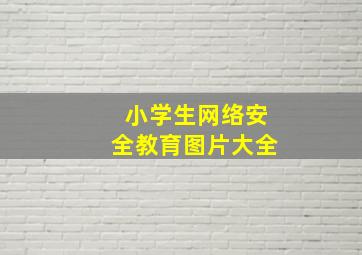 小学生网络安全教育图片大全